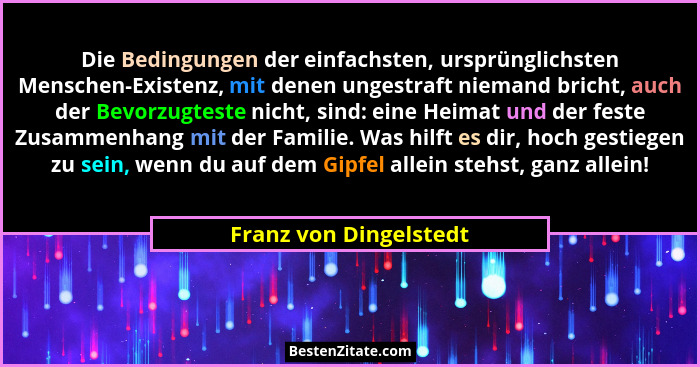 Die Bedingungen der einfachsten, ursprünglichsten Menschen-Existenz, mit denen ungestraft niemand bricht, auch der Bevorzugteste nicht, sind: eine Heimat und der feste Zusammenhang mit der Familie. Was hilft es dir, hoch gestiegen zu sein, wenn du auf dem Gipfel allein stehst, ganz allein!

Franz von Dingelstedt

BestenZitate.com